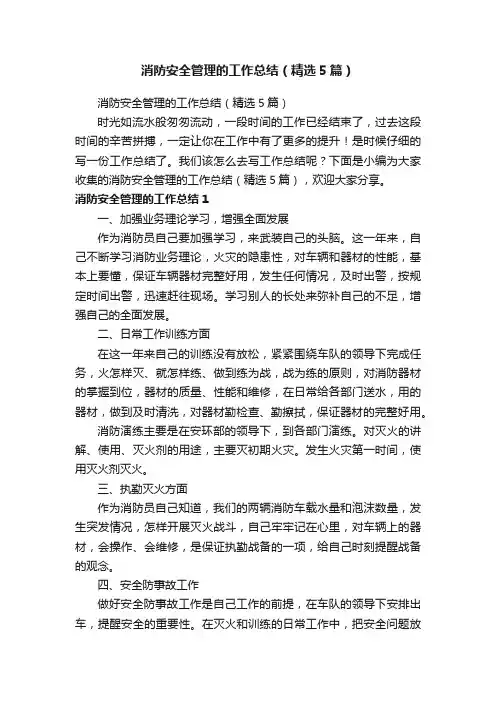 消防安全管理的工作总结（精选5篇）

消防安全管理的工作总结（精选5篇）

时光如流水般匆匆流动，一段时间的工作已经结束了，过去这段时间的辛苦拼搏，一定让你在工作中有了更多的提升！是时候仔细的写一份工作总结了。我们该怎么去写工作总结呢？下面是小编为大家收集的消防安全管理的工作总结（精选5篇），欢迎大家分享。

消防安全管理的工作总结1

一、加强业务理论学习，增强全面发展

作为消防员自己要加强学习，来武装自己的头脑。这一年来，自己不断学习消防业务理论，火灾的隐患性，对车辆和器材的性能，基本上要懂，保证车辆器材完整好用，发生任何情况，及时出警，按规定时间出警，迅速赶往现场。学习别人的长处来弥补自己的不足，增强自己的全面发展。

二、日常工作训练方面

在这一年来自己的训练没有放松，紧紧围绕车队的领导下完成任务，火怎样灭、就怎样练、做到练为战，战为练的原则，对消防器材的掌握到位，器材的质量、性能和维修，在日常给各部门送水，用的器材，做到及时清洗，对器材勤检查、勤擦拭，保证器材的完整好用。

消防演练主要是在安环部的领导下，到各部门演练。对灭火的讲解、使用、灭火剂的用途，主要灭初期火灾。发生火灾第一时间，使用灭火剂灭火。

三、执勤灭火方面

作为消防员自己知道，我们的两辆消防车载水量和泡沫数量，发生突发情况，怎样开展灭火战斗，自己牢牢记在心里，对车辆上的器材，会操作、会维修，是保证执勤战备的一项，给自己时刻提醒战备的观念。

四、安全防事故工作

做好安全防事故工作是自己工作的前提，在车队的领导下安排出车，提醒安全的重要性。在灭火和训练的日常工作中，把安全问题放